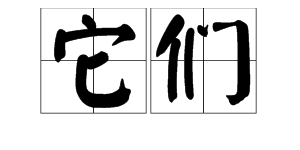 它们